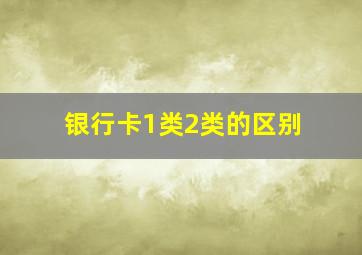 银行卡1类2类的区别